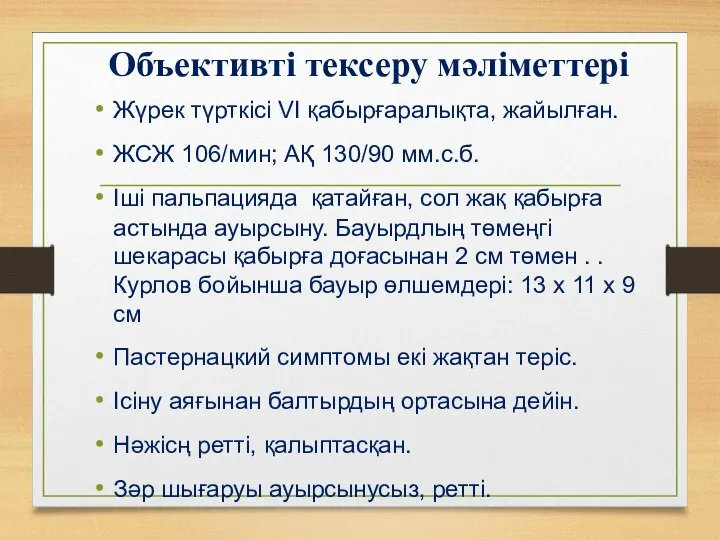 Объективті тексеру мәліметтері

• Жүрек түрткісі VI қабырғаралықта, жайылған.

• ЖСЖ 106/мин; АҚ 130/90 мм.с.б.

• Іші пальпацияда қатайған, сол жақ қабырға астында ауырсыну. Бауырдлың төменгі шекарасы қабырға доғасынан 2 см төмен . . Курлов бойынша бауыр өлшемдері: 13 х 11 х 9 см

• Пастернацкий симптомы екі жақтан теріс.

• Ісіну аяғынан балтырдың ортасына дейін.

• Нәжісң ретті, қалыптасқан.

• Зәр шығаруы ауырсынусыз, ретті.